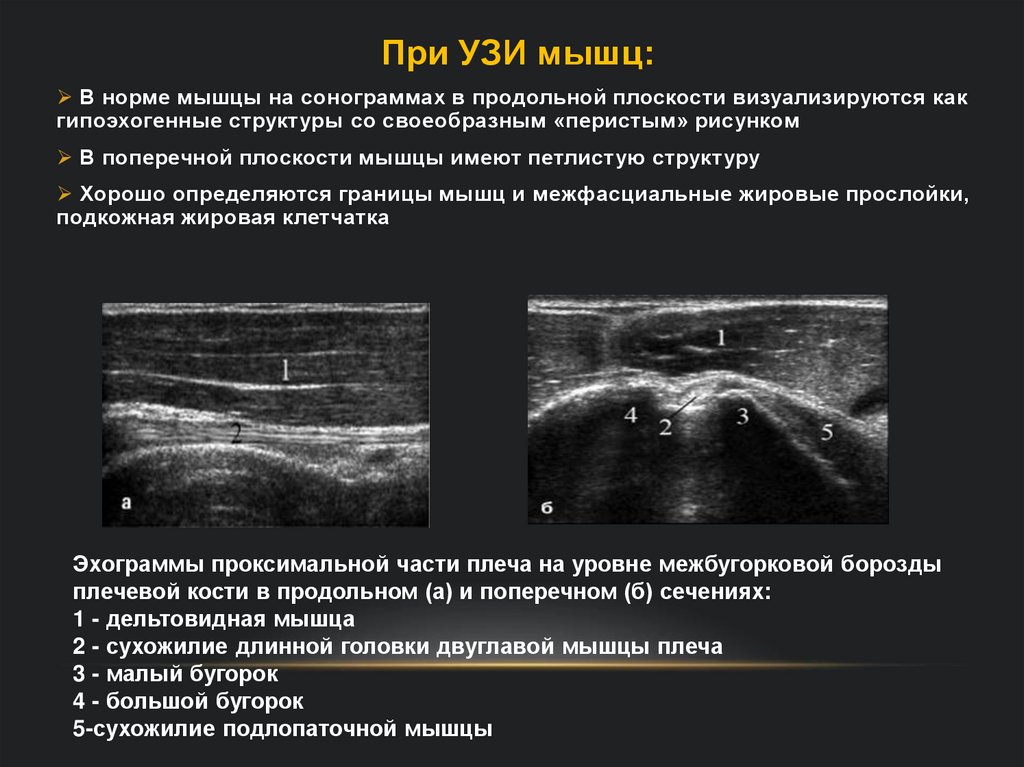 При УЗИ мышц:

➢ В норме мышцы на сонограммах в продольной плоскости визуализируются как гипоэхогенные структуры со своеобразным «перистым» рисунком

➢ В поперечной плоскости мышцы имеют петлистую структуру

➢ Хорошо определяются границы мышц и межфасциальные жировые прослойки, подкожная жировая клетчатка

1
2
а

1
4
2
3
5
б

Эхограммы проксимальной части плеча на уровне межбугорковой борозды плечевой кости в продольном (а) и поперечном (б) сечениях:
1 - дельтовидная мышца
2 - сухожилие длинной головки двуглавой мышцы плеча
3 - малый бугорок
4 - большой бугорок
5-сухожилие подлопаточной мышцы